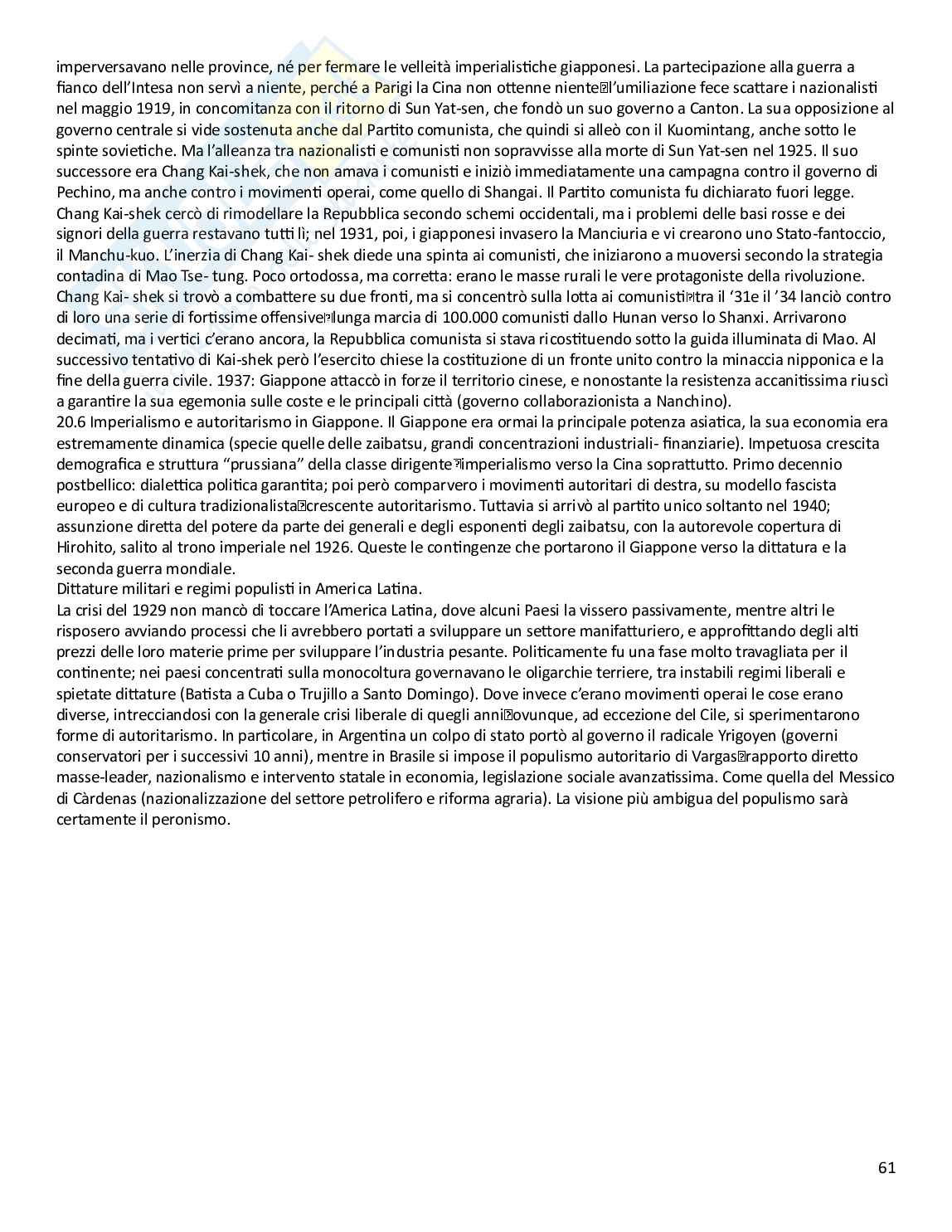 imperversavano nelle province, né per fermare le velleità imperialistiche giapponesi. La partecipazione alla guerra a fianco dell'Intesa non servì a niente, perché a Parigi la Cina non ottenne niente l'umiliazione fece scattare i nazionalisti nel maggio 1919, in concomitanza con il ritorno di Sun Yat-sen, che fondò un suo governo a Canton. La sua opposizione al governo centrale si vide sostenuta anche dal Partito comunista, che quindi si alleò con il Kuomintang, anche sotto le spinte sovietiche. Ma l'alleanza tra nazionalisti e comunisti non sopravvisse alla morte di Sun Yat-sen nel 1925. Il suo successore era Chang Kai-shek, che non amava i comunisti e iniziò immediatamente una campagna contro il governo di Pechino, ma anche contro i movimenti operai, come quello di Shangai. Il Partito comunista fu dichiarato fuori legge. Chang Kai-shek cercò di rimodellare la Repubblica secondo schemi occidentali, ma i problemi delle basi rosse e dei signori della guerra restavano tutti lì; nel 1931, poi, i giapponesi invasero la Manciuria e vi crearono uno Stato-fantoccio, il Manchu-kuo. L'inerzia di Chang Kai- shek diede una spinta ai comunisti, che iniziarono a muoversi secondo la strategia contadina di Mao Tse- tung. Poco ortodossa, ma corretta: erano le masse rurali le vere protagoniste della rivoluzione. Chang Kai- shek si trovò a combattere su due fronti, ma si concentrò sulla lotta ai comunisti tra il '31e il '34 lanciò contro di loro una serie di fortissime offensive lunga marcia di 100.000 comunisti dallo Hunan verso lo Shanxi. Arrivarono decimati, ma i vertici c'erano ancora, la Repubblica comunista si stava ricostituendo sotto la guida illuminata di Mao. Al successivo tentativo di Kai-shek però l'esercito chiese la costituzione di un fronte unito contro la minaccia nipponica e la fine della guerra civile. 1937: Giappone attaccò in forze il territorio cinese, e nonostante la resistenza accanitissima riuscì a garantire la sua egemonia sulle coste e le principali città (governo collaborazionista a Nanchino).
20.6 Imperialismo e autoritarismo in Giappone. Il Giappone era ormai la principale potenza asiatica, la sua economia era estremamente dinamica (specie quelle delle zaibatsu, grandi concentrazioni industriali- finanziarie). Impetuosa crescita demografica e struttura "prussiana" della classe dirigente imperialismo verso la Cina soprattutto. Primo decennio postbellico: dialettica politica garantita; poi però comparvero i movimenti autoritari di destra, su modello fascista europeo e di cultura tradizionalista crescente autoritarismo. Tuttavia si arrivò al partito unico soltanto nel 1940; assunzione diretta del potere da parte dei generali e degli esponenti degli zaibatsu, con la autorevole copertura di Hirohito, salito al trono imperiale nel 1926. Queste le contingenze che portarono il Giappone verso la dittatura e la seconda guerra mondiale.
Dittature militari e regimi populisti in America Latina.
La crisi del 1929 non mancò di toccare l'America Latina, dove alcuni Paesi la vissero passivamente, mentre altri le risposero avviando processi che li avrebbero portati a sviluppare un settore manifatturiero, e approfittando degli alti prezzi delle loro materie prime per sviluppare l'industria pesante. Politicamente fu una fase molto travagliata per il continente; nei paesi concentrati sulla monocoltura governavano le oligarchie terriere, tra instabili regimi liberali e spietate dittature (Batista a Cuba o Trujillo a Santo Domingo). Dove invece c'erano movimenti operai le cose erano diverse, intrecciandosi con la generale crisi liberale di quegli anni ovunque, ad eccezione del Cile, si sperimentarono forme di autoritarismo. In particolare, in Argentina un colpo di stato portò al governo il radicale Yrigoyen (governi conservatori per i successivi 10 anni), mentre in Brasile si impose il populismo autoritario di Vargas rapporto diretto masse-leader, nazionalismo e intervento statale in economia, legislazione sociale avanzatissima. Come quella del Messico di Càrdenas (nazionalizzazione del settore petrolifero e riforma agraria). La visione più ambigua del populismo sarà certamente il peronismo.

61